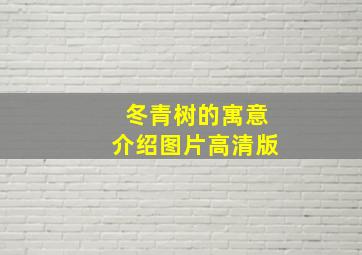 冬青树的寓意
介绍图片高清版